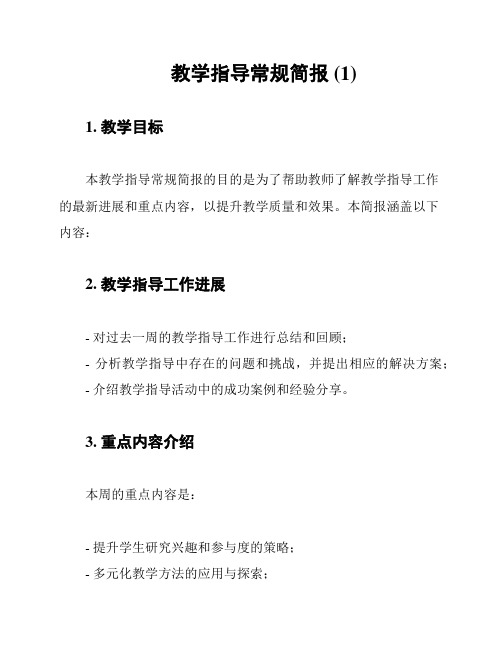 教学指导常规简报 (1)

1. 教学目标

本教学指导常规简报的目的是为了帮助教师了解教学指导工作的最新进展和重点内容，以提升教学质量和效果。本简报涵盖以下内容：

2. 教学指导工作进展

- 对过去一周的教学指导工作进行总结和回顾；
- 分析教学指导中存在的问题和挑战，并提出相应的解决方案；
- 介绍教学指导活动中的成功案例和经验分享。

3. 重点内容介绍

本周的重点内容是：

- 提升学生研究兴趣和参与度的策略；
- 多元化教学方法的应用与探索；